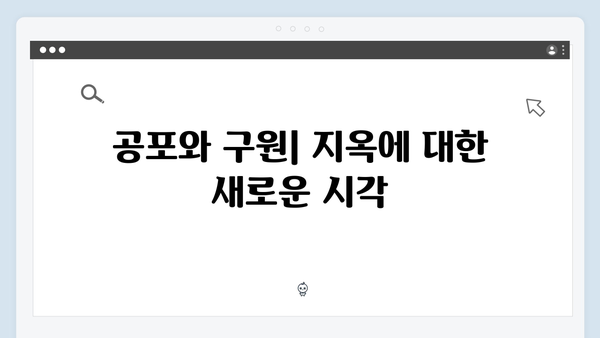 공포와 구원| 지옥에 대한 새로운 시각